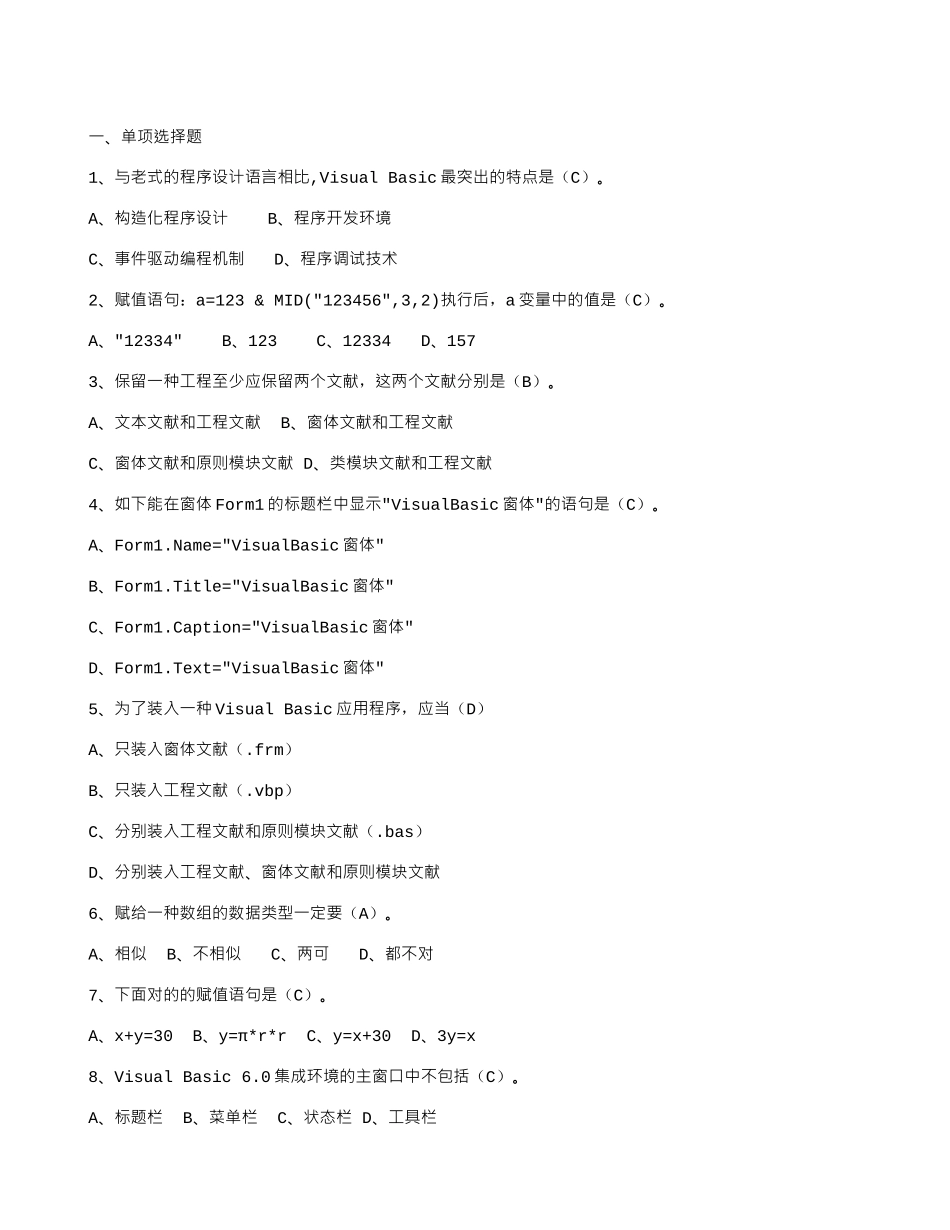 一、单项选择题

1、与老式的程序设计语言相比,Visual Basic 最突出的特点是（C）。

A、构造化程序设计　　B、程序开发环境

C、事件驱动编程机制　　D、程序调试技术

2、赋值语句：a=123 & MID("123456",3,2)执行后，a 变量中的值是（C）。

A、"12334"　　B、123　　C、12334　　D、157

3、保留一种工程至少应保留两个文献，这两个文献分别是（B）。

A、文本文献和工程文献　B、窗体文献和工程文献

C、窗体文献和原则模块文献 D、类模块文献和工程文献

4、如下能在窗体 Form1 的标题栏中显示"VisualBasic 窗体"的语句是（C）。

A、Form1.Name="VisualBasic 窗体"

B、Form1.Title="VisualBasic 窗体"

C、Form1.Caption="VisualBasic 窗体"

D、Form1.Text="VisualBasic 窗体"

5、为了装入一种 Visual Basic 应用程序，应当（D）

A、只装入窗体文献（.frm）

B、只装入工程文献（.vbp）

C、分别装入工程文献和原则模块文献（.bas）

D、分别装入工程文献、窗体文献和原则模块文献

6、赋给一种数组的数据类型一定要（A）。

A、相似　B、不相似　　C、两可　　D、都不对

7、下面对的的赋值语句是（C）。

A、x+y=30　B、y=π*r*r　C、y=x+30　D、3y=x

8、Visual Basic 6.0 集成环境的主窗口中不包括（C）。

A、标题栏　B、菜单栏　C、状态栏 D、工具栏